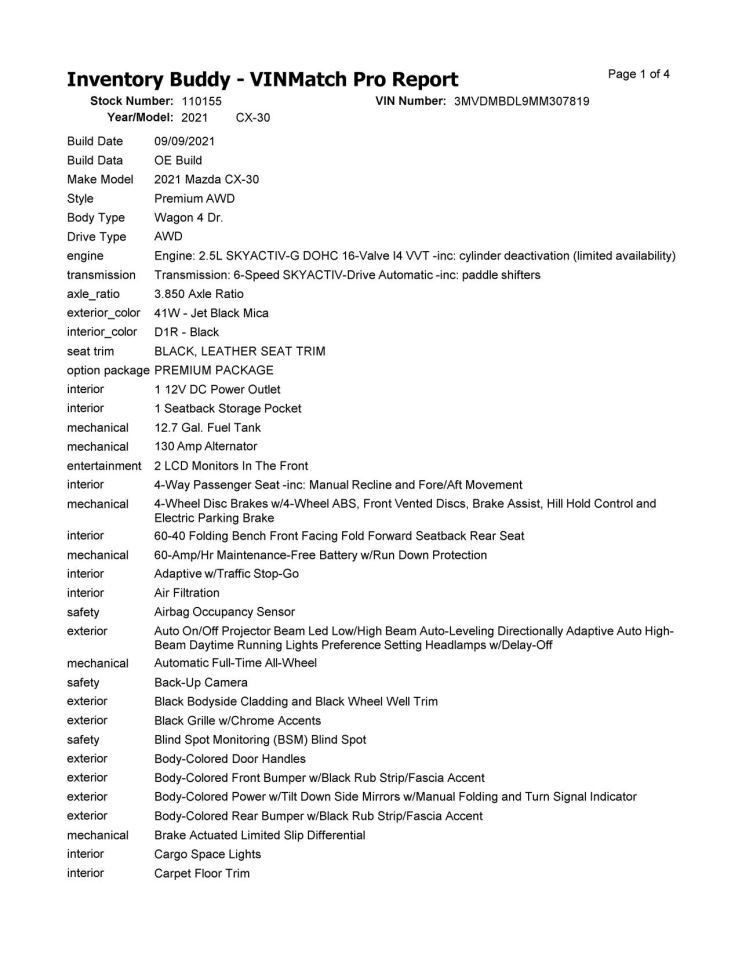 Inventory Buddy - VINMatch Pro Report

Page 1 of 4

Stock Number: 110155 VIN Number: 3MVDMBDL9MM307819
Year/Model: 2021 CX-30

| | |
|---|---|
| Build Date | 09/09/2021 |
| Build Data | OE Build |
| Make Model | 2021 Mazda CX-30 |
| Style | Premium AWD |
| Body Type | Wagon 4 Dr. |
| Drive Type | AWD |
| engine | Engine: 2.5L SKYACTIV-G DOHC 16-Valve I4 VVT -inc: cylinder deactivation (limited availability) |
| transmission | Transmission: 6-Speed SKYACTIV-Drive Automatic -inc: paddle shifters |
| axle_ratio | 3.850 Axle Ratio |
| exterior_color | 41W - Jet Black Mica |
| interior_color | D1R - Black |
| seat trim | BLACK, LEATHER SEAT TRIM |
| option package | PREMIUM PACKAGE |
| interior | 1 12V DC Power Outlet |
| interior | 1 Seatback Storage Pocket |
| mechanical | 12.7 Gal. Fuel Tank |
| mechanical | 130 Amp Alternator |
| entertainment | 2 LCD Monitors In The Front |
| interior | 4-Way Passenger Seat -inc: Manual Recline and Fore/Aft Movement |
| mechanical | 4-Wheel Disc Brakes w/4-Wheel ABS, Front Vented Discs, Brake Assist, Hill Hold Control and Electric Parking Brake |
| interior | 60-40 Folding Bench Front Facing Fold Forward Seatback Rear Seat |
| mechanical | 60-Amp/Hr Maintenance-Free Battery w/Run Down Protection |
| interior | Adaptive w/Traffic Stop-Go |
| interior | Air Filtration |
| safety | Airbag Occupancy Sensor |
| exterior | Auto On/Off Projector Beam Led Low/High Beam Auto-Leveling Directionally Adaptive Auto High-Beam Daytime Running Lights Preference Setting Headlamps w/Delay-Off |
| mechanical | Automatic Full-Time All-Wheel |
| safety | Back-Up Camera |
| exterior | Black Bodyside Cladding and Black Wheel Well Trim |
| exterior | Black Grille w/Chrome Accents |
| safety | Blind Spot Monitoring (BSM) Blind Spot |
| exterior | Body-Colored Door Handles |
| exterior | Body-Colored Front Bumper w/Black Rub Strip/Fascia Accent |
| exterior | Body-Colored Power w/Tilt Down Side Mirrors w/Manual Folding and Turn Signal Indicator |
| exterior | Body-Colored Rear Bumper w/Black Rub Strip/Fascia Accent |
| mechanical | Brake Actuated Limited Slip Differential |
| interior | Cargo Space Lights |
| interior | Carpet Floor Trim |